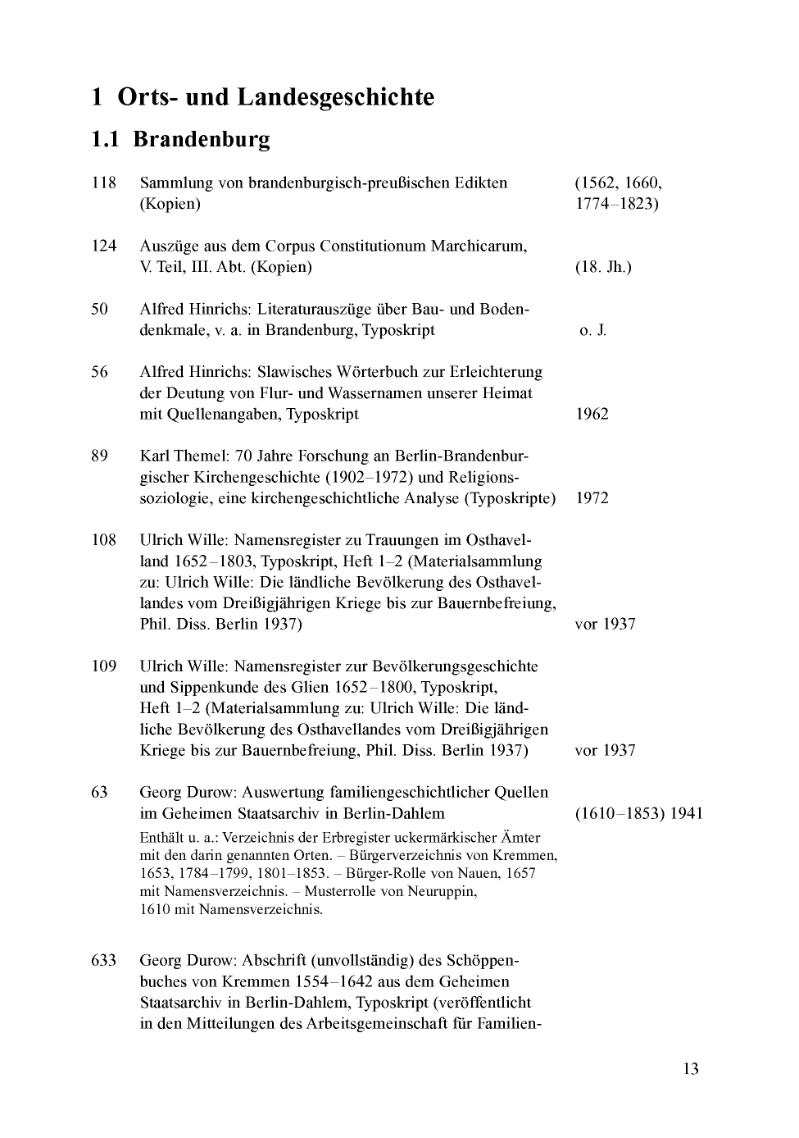 1 Orts- und Landesgeschichte

1.1 Brandenburg

118 Sammlung von brandenburgisch-preußischen Edikten (Kopien) (1562, 1660, 1774–1823)

124 Auszüge aus dem Corpus Constitutionum Marchicarum, V. Teil, III. Abt. (Kopien) (18. Jh.)

50 Alfred Hinrichs: Literaturauszüge über Bau- und Bodendenkmale, v. a. in Brandenburg, Typoskript o. J.

56 Alfred Hinrichs: Slawisches Wörterbuch zur Erleichterung der Deutung von Flur- und Wassernamen unserer Heimat mit Quellenangaben, Typoskript 1962

89 Karl Themel: 70 Jahre Forschung an Berlin-Brandenburgischer Kirchengeschichte (1902–1972) und Religionssoziologie, eine kirchengeschichtliche Analyse (Typoskripte) 1972

108 Ulrich Wille: Namensregister zu Trauungen im Osthavelland 1652–1803, Typoskript, Heft 1–2 (Materialsammlung zu: Ulrich Wille: Die ländliche Bevölkerung des Osthavellandes vom Dreißigjährigen Kriege bis zur Bauernbefreiung, Phil. Diss. Berlin 1937) vor 1937

109 Ulrich Wille: Namensregister zur Bevölkerungsgeschichte und Sippenkunde des Glien 1652–1800, Typoskript, Heft 1–2 (Materialsammlung zu: Ulrich Wille: Die ländliche Bevölkerung des Osthavellandes vom Dreißigjährigen Kriege bis zur Bauernbefreiung, Phil. Diss. Berlin 1937) vor 1937

63 Georg Durow: Auswertung familiengeschichtlicher Quellen im Geheimen Staatsarchiv in Berlin-Dahlem (1610–1853) 1941
Enthält u. a.: Verzeichnis der Erbregister uckermärkischer Ämter mit den darin genannten Orten. – Bürgerverzeichnis von Kremmen, 1653, 1784–1799, 1801–1853. – Bürger-Rolle von Nauen, 1657 mit Namensverzeichnis. – Musterrolle von Neuruppin, 1610 mit Namensverzeichnis.

633 Georg Durow: Abschrift (unvollständig) des Schöppenbuches von Kremmen 1554–1642 aus dem Geheimen Staatsarchiv in Berlin-Dahlem, Typoskript (veröffentlicht in den Mitteilungen des Arbeitsgemeinschaft für Familien-

13